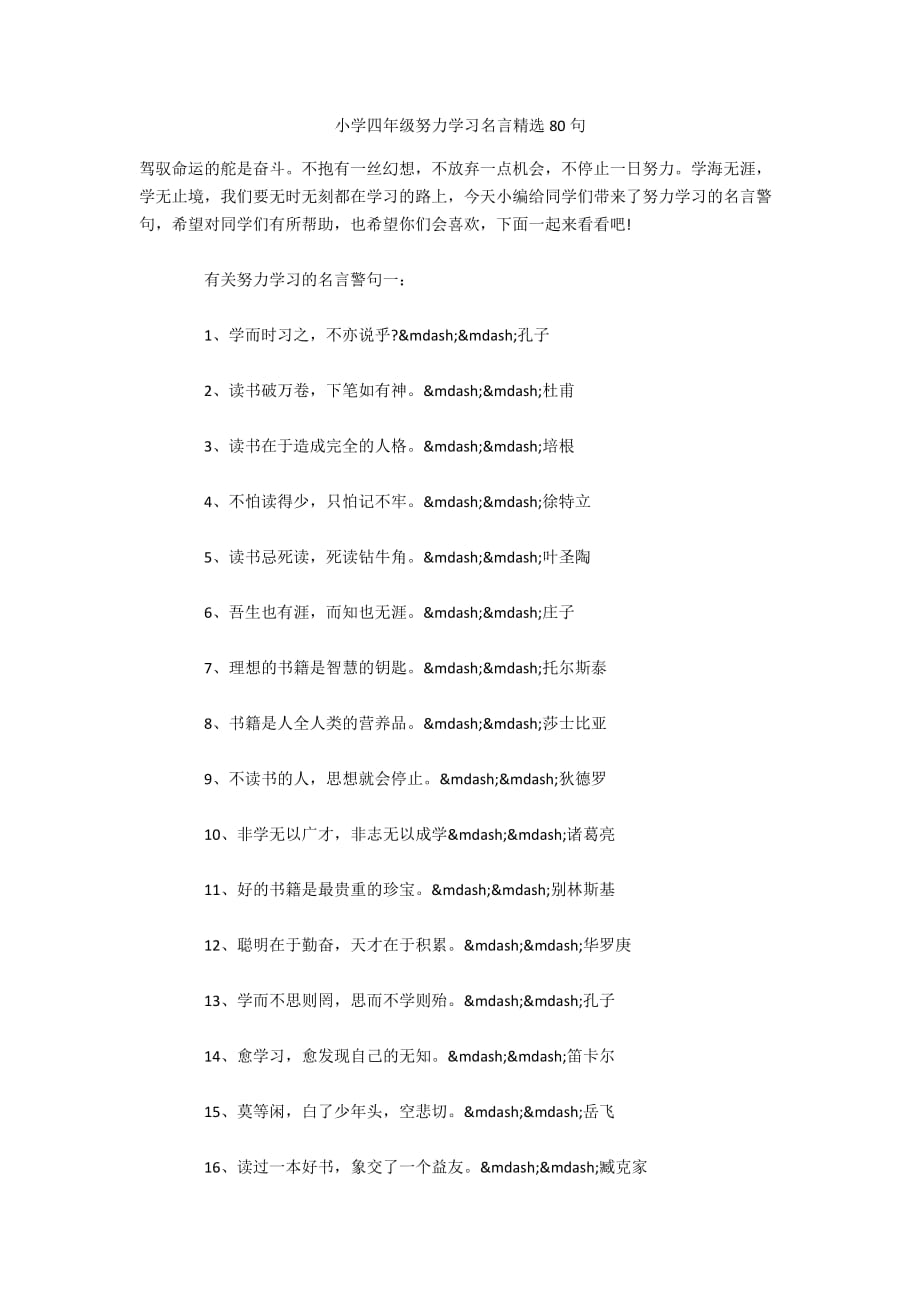 小学四年级努力学习名言精选 80 句

驾驭命运的舵是奋斗。不抱有一丝幻想，不放弃一点机会，不停止一日努力。学海无涯，学无止境，我们要无时无刻都在学习的路上，今天小编给同学们带来了努力学习的名言警句，希望对同学们有所帮助，也希望你们会喜欢，下面一起来看看吧!

有关努力学习的名言警句一：

1、学而时习之，不亦说乎?&mdash;&mdash;孔子

2、读书破万卷，下笔如有神。&mdash;&mdash;杜甫

3、读书在于造成完全的人格。&mdash;&mdash;培根

4、不怕读得少，只怕记不牢。&mdash;&mdash;徐特立

5、读书忌死读，死读钻牛角。&mdash;&mdash;叶圣陶

6、吾生也有涯，而知也无涯。&mdash;&mdash;庄子

7、理想的书籍是智慧的钥匙。&mdash;&mdash;托尔斯泰

8、书籍是人全人类的营养品。&mdash;&mdash;莎士比亚

9、不读书的人，思想就会停止。&mdash;&mdash;狄德罗

10、非学无以广才，非志无以成学&mdash;&mdash;诸葛亮

11、好的书籍是最贵重的珍宝。&mdash;&mdash;别林斯基

12、聪明在于勤奋，天才在于积累。&mdash;&mdash;华罗庚

13、学而不思则罔，思而不学则殆。&mdash;&mdash;孔子

14、愈学习，愈发现自己的无知。&mdash;&mdash;笛卡尔

15、莫等闲，白了少年头，空悲切。&mdash;&mdash;岳飞

16、读过一本好书，象交了一个益友。&mdash;&mdash;臧克家